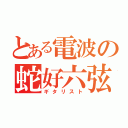 とある電波の
蛇好六弦
ギタリスト